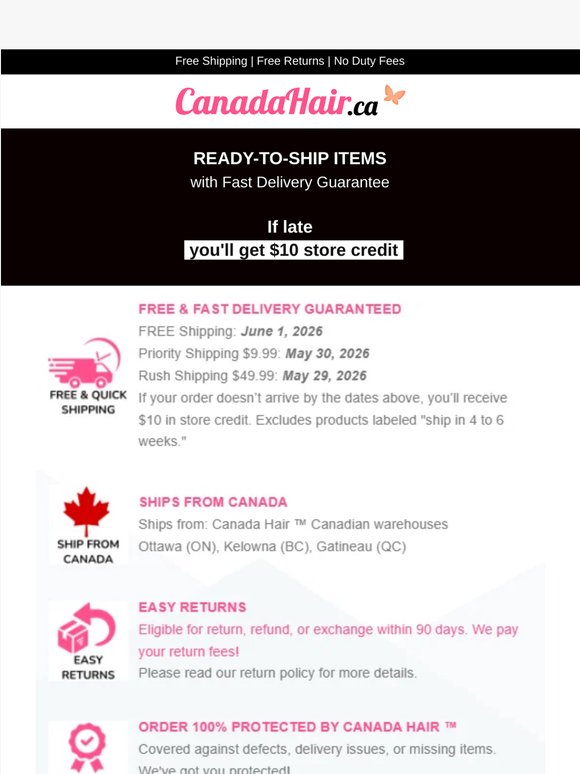 Free Shipping | Free Returns | No Duty Fees

CanadaHair.ca

READY-TO-SHIP ITEMS
with Fast Delivery Guarantee

If late
you'll get $10 store credit

FREE & QUICK SHIPPING

FREE & FAST DELIVERY GUARANTEED
FREE Shipping: June 1, 2026
Priority Shipping $9.99: May 30, 2026
Rush Shipping $49.99: May 29, 2026
If your order doesn't arrive by the dates above, you'll receive $10 in store credit. Excludes products labeled "ship in 4 to 6 weeks."

SHIP FROM CANADA

SHIPS FROM CANADA
Ships from: Canada Hair ™ Canadian warehouses
Ottawa (ON), Kelowna (BC), Gatineau (QC)

EASY RETURNS

EASY RETURNS
Eligible for return, refund, or exchange within 90 days. We pay your return fees!
Please read our return policy for more details.

ORDER 100% PROTECTED BY CANADA HAIR ™
Covered against defects, delivery issues, or missing items.
We've got you protected!